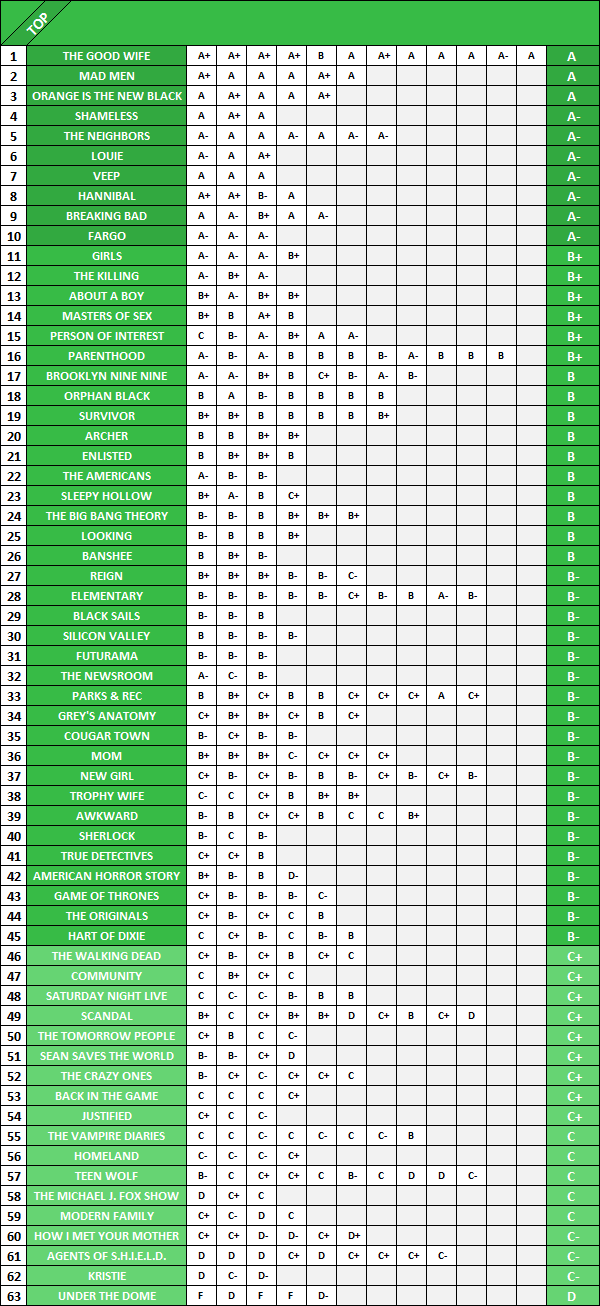 TOP

| | | | | | | | | | | | | | | |
|---|---|---|---|---|---|---|---|---|---|---|---|---|---|---|
| 1 | THE GOOD WIFE | A+ | A+ | A+ | A+ | B | A | A+ | A | A | A | A- | A | A |
| 2 | MAD MEN | A+ | A | A | A | A+ | A | | | | | | | A |
| 3 | ORANGE IS THE NEW BLACK | A | A+ | A | A | A+ | | | | | | | | A |
| 4 | SHAMELESS | A | A+ | A | | | | | | | | | | A- |
| 5 | THE NEIGHBORS | A- | A | A | A- | A | A- | A- | | | | | | A- |
| 6 | LOUIE | A- | A | A+ | | | | | | | | | | A- |
| 7 | VEEP | A | A | A | | | | | | | | | | A- |
| 8 | HANNIBAL | A+ | A+ | B- | A | | | | | | | | | A- |
| 9 | BREAKING BAD | A | A- | B+ | A | A- | | | | | | | | A- |
| 10 | FARGO | A- | A- | A- | | | | | | | | | | A- |
| 11 | GIRLS | A- | A- | A- | B+ | | | | | | | | | B+ |
| 12 | THE KILLING | A- | B+ | A- | | | | | | | | | | B+ |
| 13 | ABOUT A BOY | B+ | A- | B+ | B+ | | | | | | | | | B+ |
| 14 | MASTERS OF SEX | B+ | B | A+ | B | | | | | | | | | B+ |
| 15 | PERSON OF INTEREST | C | B- | A- | B+ | A | A- | | | | | | | B+ |
| 16 | PARENTHOOD | A- | B- | A- | B | B | B | B- | A- | B | B | B | | B+ |
| 17 | BROOKLYN NINE NINE | A- | A- | B+ | B | C+ | B- | A- | B- | | | | | B |
| 18 | ORPHAN BLACK | B | A | B- | B | B | B | B | | | | | | B |
| 19 | SURVIVOR | B+ | B+ | B | B | B | B | B+ | | | | | | B |
| 20 | ARCHER | B | B | B+ | B+ | | | | | | | | | B |
| 21 | ENLISTED | B | B+ | B+ | B | | | | | | | | | B |
| 22 | THE AMERICANS | A- | B- | B- | | | | | | | | | | B |
| 23 | SLEEPY HOLLOW | B+ | A- | B | C+ | | | | | | | | | B |
| 24 | THE BIG BANG THEORY | B- | B- | B | B+ | B+ | B+ | | | | | | | B |
| 25 | LOOKING | B- | B | B | B+ | | | | | | | | | B |
| 26 | BANSHEE | B | B+ | B- | | | | | | | | | | B |
| 27 | REIGN | B+ | B+ | B+ | B- | B- | C- | | | | | | | B- |
| 28 | ELEMENTARY | B- | B- | B- | B- | B- | C+ | B- | B | A- | B- | | | B- |
| 29 | BLACK SAILS | B- | B- | B | | | | | | | | | | B- |
| 30 | SILICON VALLEY | B | B- | B- | B- | | | | | | | | | B- |
| 31 | FUTURAMA | B- | B- | B- | | | | | | | | | | B- |
| 32 | THE NEWSROOM | A- | C- | B- | | | | | | | | | | B- |
| 33 | PARKS & REC | B | B+ | C+ | B | B | C+ | C+ | C+ | A | C+ | | | B- |
| 34 | GREY'S ANATOMY | C+ | B+ | B+ | C+ | B | C+ | | | | | | | B- |
| 35 | COUGAR TOWN | B- | C+ | B- | B- | | | | | | | | | B- |
| 36 | MOM | B+ | B+ | B+ | C- | C+ | C+ | C+ | | | | | | B- |
| 37 | NEW GIRL | C+ | B- | C+ | B- | B | B- | C+ | B- | C+ | B- | | | B- |
| 38 | TROPHY WIFE | C- | C | C+ | B | B+ | B+ | | | | | | | B- |
| 39 | AWKWARD | B- | B | C+ | C+ | B | C | C | B+ | | | | | B- |
| 40 | SHERLOCK | B- | C | B- | | | | | | | | | | B- |
| 41 | TRUE DETECTIVES | C+ | C+ | B | | | | | | | | | | B- |
| 42 | AMERICAN HORROR STORY | B+ | B- | B | D- | | | | | | | | | B- |
| 43 | GAME OF THRONES | C+ | B- | B- | B- | C- | | | | | | | | B- |
| 44 | THE ORIGINALS | C+ | B- | C+ | C | B | | | | | | | | B- |
| 45 | HART OF DIXIE | C | C+ | B- | C | B- | B | | | | | | | B- |
| 46 | THE WALKING DEAD | C+ | B- | C+ | B | C+ | C | | | | | | | C+ |
| 47 | COMMUNITY | C | B+ | C+ | C | | | | | | | | | C+ |
| 48 | SATURDAY NIGHT LIVE | C | C- | C- | B- | B | B | | | | | | | C+ |
| 49 | SCANDAL | B+ | C | C+ | B+ | B+ | D | C+ | B | C+ | D | | | C+ |
| 50 | THE TOMORROW PEOPLE | C+ | B | C | C- | | | | | | | | | C+ |
| 51 | SEAN SAVES THE WORLD | B- | B- | C+ | D | | | | | | | | | C+ |
| 52 | THE CRAZY ONES | B- | C+ | C- | C+ | C+ | C | | | | | | | C+ |
| 53 | BACK IN THE GAME | C | C | C | C+ | | | | | | | | | C+ |
| 54 | JUSTIFIED | C+ | C | C- | | | | | | | | | | C+ |
| 55 | THE VAMPIRE DIARIES | C | C | C- | C | C- | C | C- | B | | | | | C |
| 56 | HOMELAND | C- | C- | C- | C+ | | | | | | | | | C |
| 57 | TEEN WOLF | B- | C | C+ | C+ | C | B- | C | D | D | C- | | | C |
| 58 | THE MICHAEL J. FOX SHOW | D | C+ | C | | | | | | | | | | C |
| 59 | MODERN FAMILY | C+ | C- | D | C | | | | | | | | | C |
| 60 | HOW I MET YOUR MOTHER | C+ | C+ | D- | D- | C+ | D+ | | | | | | | C- |
| 61 | AGENTS OF S.H.I.E.L.D. | D | D | D | C+ | D | C+ | C+ | C+ | C- | | | | C- |
| 62 | KRISTIE | D | C- | D- | | | | | | | | | | C- |
| 63 | UNDER THE DOME | F | D | F | F | D- | | | | | | | | D |